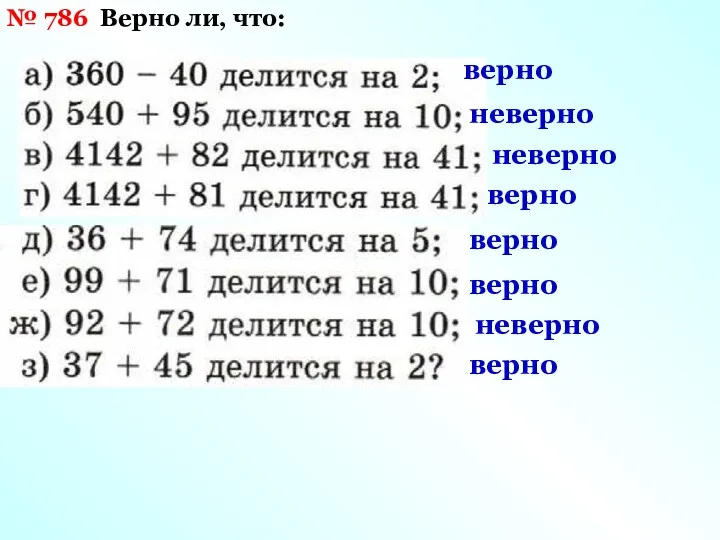 № 786 Верно ли, что:

а) $360 - 40$ делится на 2; верно
б) $540 + 95$ делится на 10; неверно
в) $4142 + 82$ делится на 41; неверно
г) $4142 + 81$ делится на 41; верно
д) $36 + 74$ делится на 5; верно
е) $99 + 71$ делится на 10; верно
ж) $92 + 72$ делится на 10; неверно
з) $37 + 45$ делится на 2? верно